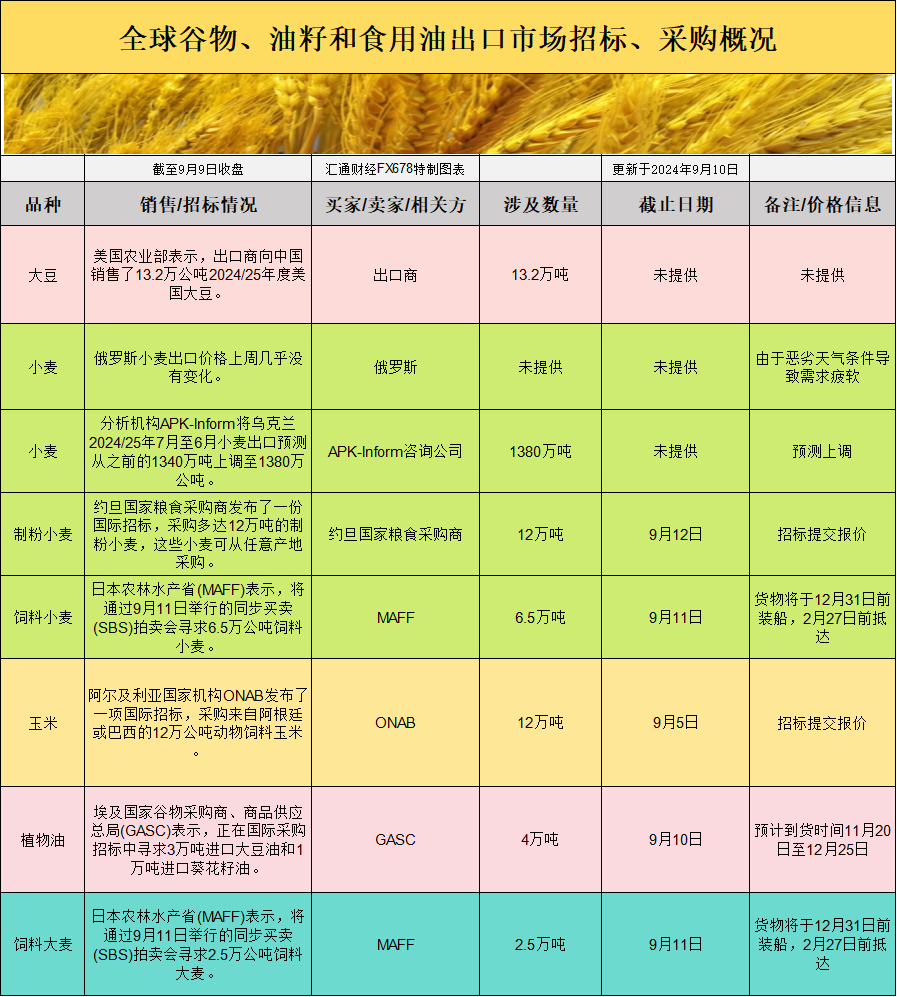 全球谷物、油籽和食用油出口市场招标、采购概况

截至9月9日收盘 汇通财经FX678特制图表 更新于2024年9月10日

| 品种 | 销售/招标情况 | 买家/卖家/相关方 | 涉及数量 | 截止日期 | 备注/价格信息 |
|---|---|---|---|---|---|
| 大豆 | 美国农业部表示，出口商向中国销售了13.2万公吨2024/25年度美国大豆。 | 出口商 | 13.2万吨 | 未提供 | 未提供 |
| 小麦 | 俄罗斯小麦出口价格上周几乎没有变化。 | 俄罗斯 | 未提供 | 未提供 | 由于恶劣天气条件导致需求疲软 |
| 小麦 | 分析机构APK-Inform将乌克兰2024/25年7月至6月小麦出口预测从之前的1340万吨上调至1380万公吨。 | APK-Inform咨询公司 | 1380万吨 | 未提供 | 预测上调 |
| 制粉小麦 | 约旦国家粮食采购商发布了一份国际招标，采购多达12万吨的制粉小麦，这些小麦可从任意产地采购。 | 约旦国家粮食采购商 | 12万吨 | 9月12日 | 招标提交报价 |
| 饲料小麦 | 日本农林水产省(MAFF)表示，将通过9月11日举行的同步买卖(SBS)拍卖会寻求6.5万公吨饲料小麦。 | MAFF | 6.5万吨 | 9月11日 | 货物将于12月31日前装船，2月27日前抵达 |
| 玉米 | 阿尔及利亚国家机构ONAB发布了一项国际招标，采购来自阿根廷或巴西的12万公吨动物饲料玉米。 | ONAB | 12万吨 | 9月5日 | 招标提交报价 |
| 植物油 | 埃及国家谷物采购商、商品供应总局(GASC)表示，正在国际采购招标中寻求3万吨进口大豆油和1万吨进口葵花籽油。 | GASC | 4万吨 | 9月10日 | 预计到货时间11月20日至12月25日 |
| 饲料大麦 | 日本农林水产省(MAFF)表示，将通过9月11日举行的同步买卖(SBS)拍卖会寻求2.5万公吨饲料大麦。 | MAFF | 2.5万吨 | 9月11日 | 货物将于12月31日前装船，2月27日前抵达 |